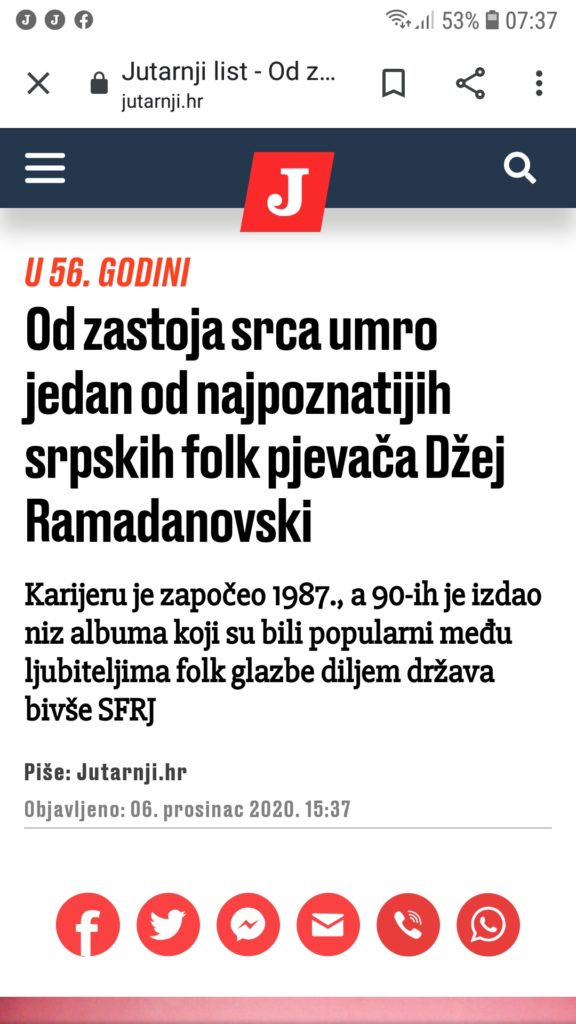 53% 07:37

Jutarnji list - Od z...
jutarnji.hr

J

U 56. GODINI

Od zastoja srca umro jedan od najpoznatijih srpskih folk pjevača Džej Ramadanovski

Karijeru je započeo 1987., a 90-ih je izdao niz albuma koji su bili popularni među ljubiteljima folk glazbe diljem država bivše SFRJ

Piše: Jutarnji.hr

Objavljeno: 06. prosinac 2020. 15:37